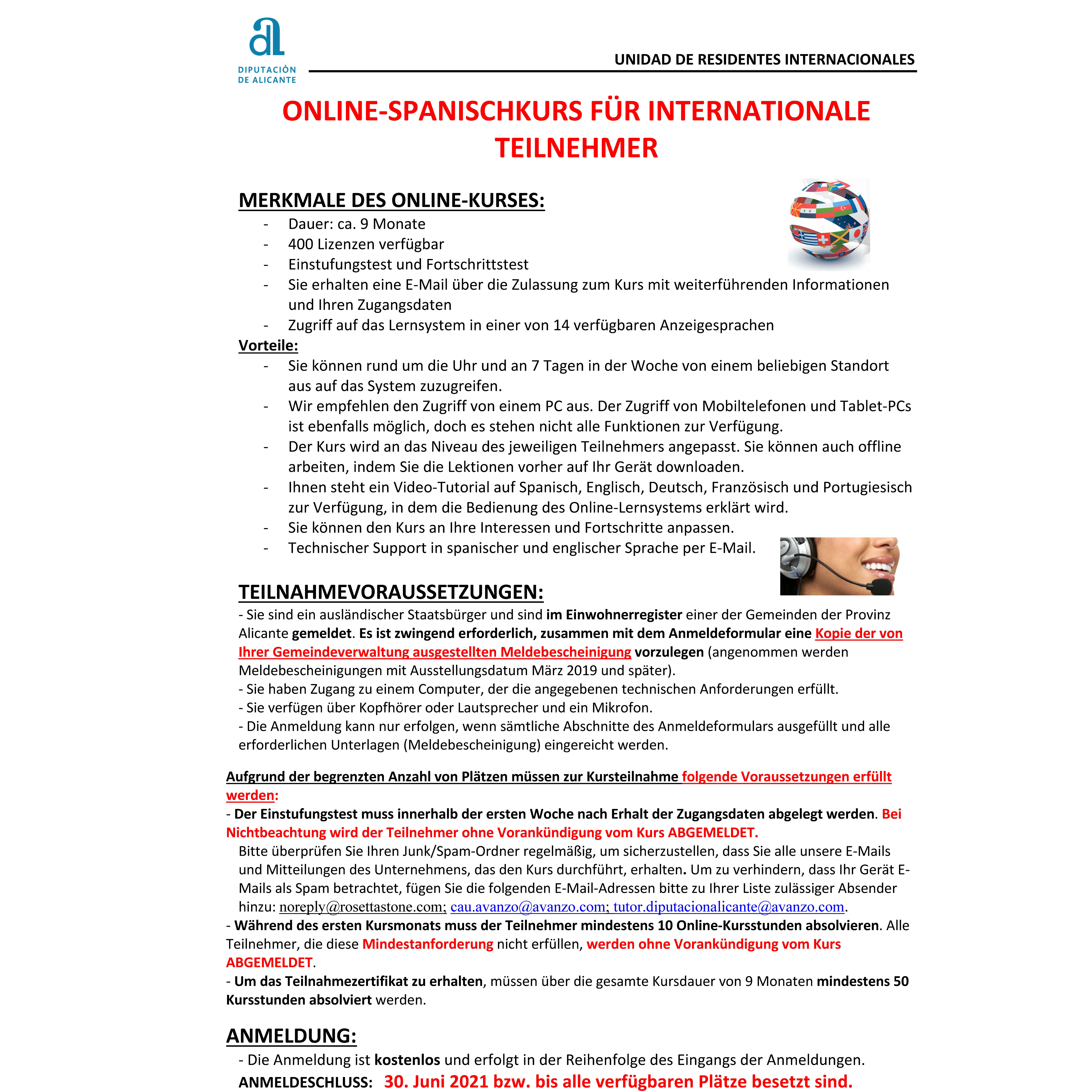 DIPUTACIÓN DE ALICANTE

UNIDAD DE RESIDENTES INTERNACIONALES

ONLINE-SPANISCHKURS FÜR INTERNATIONALE TEILNEHMER

MERKMALE DES ONLINE-KURSES:
- Dauer: ca. 9 Monate
- 400 Lizenzen verfügbar
- Einstufungstest und Fortschrittstest
- Sie erhalten eine E-Mail über die Zulassung zum Kurs mit weiterführenden Informationen und Ihren Zugangsdaten
- Zugriff auf das Lernsystem in einer von 14 verfügbaren Anzeigesprachen

Vorteile:
- Sie können rund um die Uhr und an 7 Tagen in der Woche von einem beliebigen Standort aus auf das System zuzugreifen.
- Wir empfehlen den Zugriff von einem PC aus. Der Zugriff von Mobiltelefonen und Tablet-PCs ist ebenfalls möglich, doch es stehen nicht alle Funktionen zur Verfügung.
- Der Kurs wird an das Niveau des jeweiligen Teilnehmers angepasst. Sie können auch offline arbeiten, indem Sie die Lektionen vorher auf Ihr Gerät downloaden.
- Ihnen steht ein Video-Tutorial auf Spanisch, Englisch, Deutsch, Französisch und Portugiesisch zur Verfügung, in dem die Bedienung des Online-Lernsystems erklärt wird.
- Sie können den Kurs an Ihre Interessen und Fortschritte anpassen.
- Technischer Support in spanischer und englischer Sprache per E-Mail.

TEILNAHMEVORAUSSETZUNGEN:
- Sie sind ein ausländischer Staatsbürger und sind im Einwohnerregister einer der Gemeinden der Provinz Alicante gemeldet. Es ist zwingend erforderlich, zusammen mit dem Anmeldeformular eine Kopie der von Ihrer Gemeindeverwaltung ausgestellten Meldebescheinigung vorzulegen (angenommen werden Meldebescheinigungen mit Ausstellungsdatum März 2019 und später).
- Sie haben Zugang zu einem Computer, der die angegebenen technischen Anforderungen erfüllt.
- Sie verfügen über Kopfhörer oder Lautsprecher und ein Mikrofon.
- Die Anmeldung kann nur erfolgen, wenn sämtliche Abschnitte des Anmeldeformulars ausgefüllt und alle erforderlichen Unterlagen (Meldebescheinigung) eingereicht werden.

Aufgrund der begrenzten Anzahl von Plätzen müssen zur Kursteilnahme folgende Voraussetzungen erfüllt werden:
- Der Einstufungstest muss innerhalb der ersten Woche nach Erhalt der Zugangsdaten abgelegt werden. Bei Nichtbeachtung wird der Teilnehmer ohne Vorankündigung vom Kurs ABGEMELDET.
Bitte überprüfen Sie Ihren Junk/Spam-Ordner regelmäßig, um sicherzustellen, dass Sie alle unsere E-Mails und Mitteilungen des Unternehmens, das den Kurs durchführt, erhalten. Um zu verhindern, dass Ihr Gerät E-Mails als Spam betrachtet, fügen Sie die folgenden E-Mail-Adressen bitte zu Ihrer Liste zulässiger Absender hinzu: noreply@rosettastone.com; cau.avanzo@avanzo.com; tutor.diputacionalicante@avanzo.com.
- Während des ersten Kursmonats muss der Teilnehmer mindestens 10 Online-Kursstunden absolvieren. Alle Teilnehmer, die diese Mindestanforderung nicht erfüllen, werden ohne Vorankündigung vom Kurs ABGEMELDET.
- Um das Teilnahmezertifikat zu erhalten, müssen über die gesamte Kursdauer von 9 Monaten mindestens 50 Kursstunden absolviert werden.

ANMELDUNG:
- Die Anmeldung ist kostenlos und erfolgt in der Reihenfolge des Eingangs der Anmeldungen.
ANMELDESCHLUSS: 30. Juni 2021 bzw. bis alle verfügbaren Plätze besetzt sind.